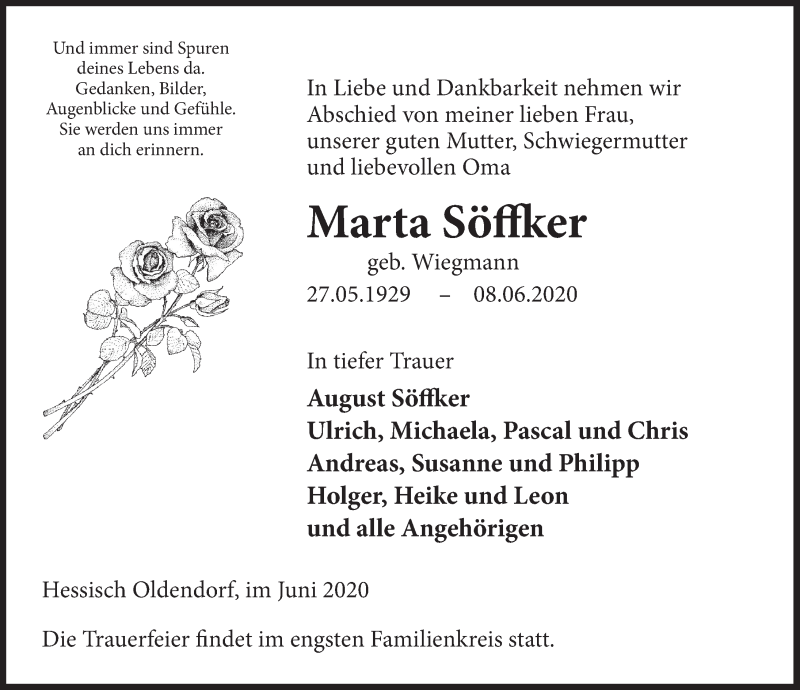 Und immer sind Spuren deines Lebens da. Gedanken, Bilder, Augenblicke und Gefühle. Sie werden uns immer an dich erinnern.

In Liebe und Dankbarkeit nehmen wir Abschied von meiner lieben Frau, unserer guten Mutter, Schwiegermutter und liebevollen Oma

Marta Söffker

geb. Wiegmann

27.05.1929 – 08.06.2020

In tiefer Trauer

August Söffker
Ulrich, Michaela, Pascal und Chris
Andreas, Susanne und Philipp
Holger, Heike und Leon
und alle Angehörigen

Hessisch Oldendorf, im Juni 2020

Die Trauerfeier findet im engsten Familienkreis statt.